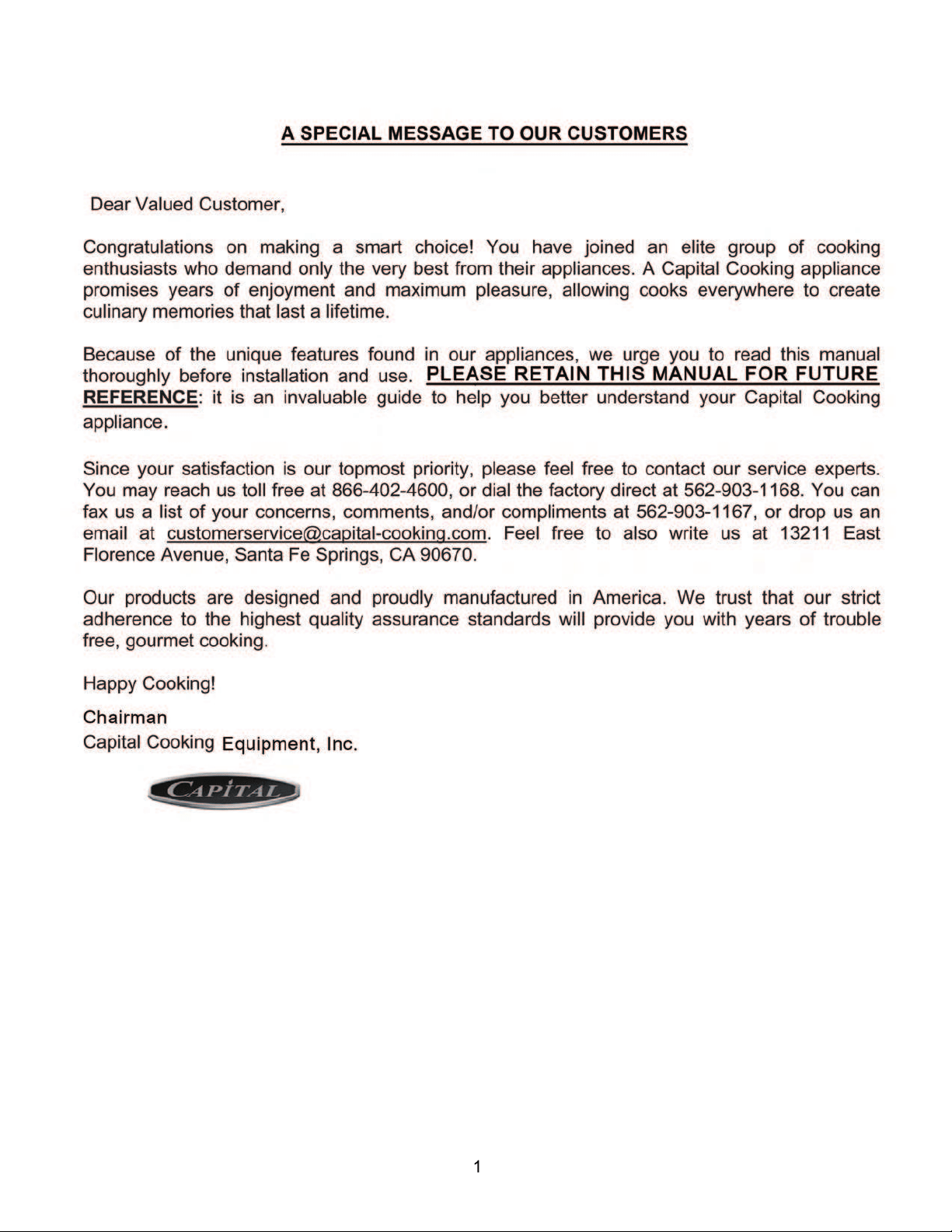 A SPECIAL MESSAGE TO OUR CUSTOMERS

Dear Valued Customer,

Congratulations on making a smart choice! You have joined an elite group of cooking enthusiasts who demand only the very best from their appliances. A Capital Cooking appliance promises years of enjoyment and maximum pleasure, allowing cooks everywhere to create culinary memories that last a lifetime.

Because of the unique features found in our appliances, we urge you to read this manual thoroughly before installation and use. PLEASE RETAIN THIS MANUAL FOR FUTURE REFERENCE: it is an invaluable guide to help you better understand your Capital Cooking appliance.

Since your satisfaction is our topmost priority, please feel free to contact our service experts. You may reach us toll free at 866-402-4600, or dial the factory direct at 562-903-1168. You can fax us a list of your concerns, comments, and/or compliments at 562-903-1167, or drop us an email at customerservice@capital-cooking.com. Feel free to also write us at 13211 East Florence Avenue, Santa Fe Springs, CA 90670.

Our products are designed and proudly manufactured in America. We trust that our strict adherence to the highest quality assurance standards will provide you with years of trouble free, gourmet cooking.

Happy Cooking!

Chairman
Capital Cooking Equipment, Inc.

CAPITAL

1